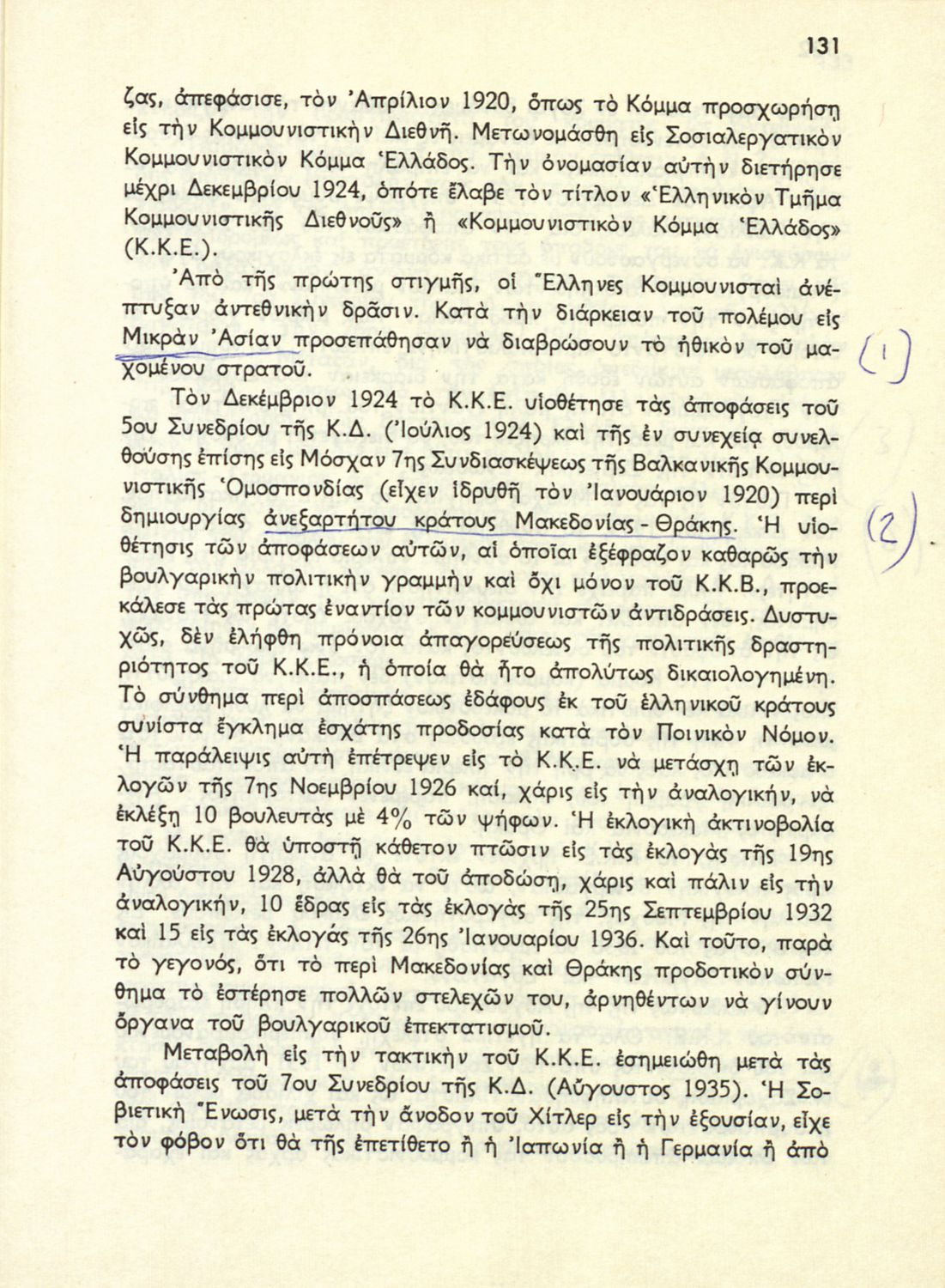 131

ζας, ἀπεφάσισε, τὸν Ἀπρίλιον 1920, ὅπως τὸ Κόμμα προσχωρήσῃ εἰς τὴν Κομμουνιστικὴν Διεθνῆ. Μετωνομάσθη εἰς Σοσιαλεργατικὸν Κομμουνιστικὸν Κόμμα Ἑλλάδος. Τὴν ὀνομασίαν αὐτὴν διετήρησε μέχρι Δεκεμβρίου 1924, ὁπότε ἔλαβε τὸν τίτλον «Ἑλληνικὸν Τμῆμα Κομμουνιστικῆς Διεθνοῦς» ἢ «Κομμουνιστικὸν Κόμμα Ἑλλάδος» (Κ.Κ.Ε.).

Ἀπὸ τῆς πρώτης στιγμῆς, οἱ Ἕλληνες Κομμουνισταὶ ἀνέπτυξαν ἀντεθνικὴν δρᾶσιν. Κατὰ τὴν διάρκειαν τοῦ πολέμου εἰς Μικρὰν Ἀσίαν προσεπάθησαν νὰ διαβρώσουν τὸ ἠθικὸν τοῦ μαχομένου στρατοῦ. (1)

Τὸν Δεκέμβριον 1924 τὸ Κ.Κ.Ε. υἱοθέτησε τὰς ἀποφάσεις τοῦ 5ου Συνεδρίου τῆς Κ.Δ. (Ἰούλιος 1924) καὶ τῆς ἐν συνεχείᾳ συνελθούσης ἐπίσης εἰς Μόσχαν 7ης Συνδιασκέψεως τῆς Βαλκανικῆς Κομμουνιστικῆς Ὁμοσπονδίας (εἶχεν ἱδρυθῆ τὸν Ἰανουάριον 1920) περὶ δημιουργίας ἀνεξαρτήτου κράτους Μακεδονίας - Θράκης. Ἡ υἱοθέτησις τῶν ἀποφάσεων αὐτῶν, αἱ ὁποῖαι ἐξέφραζον καθαρῶς τὴν βουλγαρικὴν πολιτικὴν γραμμὴν καὶ ὄχι μόνον τοῦ Κ.Κ.Β., προεκάλεσε τὰς πρώτας ἐναντίον τῶν κομμουνιστῶν ἀντιδράσεις. Δυστυχῶς, δὲν ἐλήφθη πρόνοια ἀπαγορεύσεως τῆς πολιτικῆς δραστηριότητος τοῦ Κ.Κ.Ε., ἡ ὁποία θὰ ἦτο ἀπολύτως δικαιολογημένη. Τὸ σύνθημα περὶ ἀποσπάσεως ἐδάφους ἐκ τοῦ ἑλληνικοῦ κράτους συνίστα ἔγκλημα ἐσχάτης προδοσίας κατὰ τὸν Ποινικὸν Νόμον. Ἡ παράλειψις αὐτὴ ἐπέτρεψεν εἰς τὸ Κ.Κ.Ε. νὰ μετάσχῃ τῶν ἐκλογῶν τῆς 7ης Νοεμβρίου 1926 καί, χάρις εἰς τὴν ἀναλογικήν, νὰ ἐκλέξῃ 10 βουλευτὰς μὲ 4% τῶν ψήφων. Ἡ ἐκλογικὴ ἀκτινοβολία τοῦ Κ.Κ.Ε. θὰ ὑποστῇ κάθετον πτῶσιν εἰς τὰς ἐκλογὰς τῆς 19ης Αὐγούστου 1928, ἀλλὰ θὰ τοῦ ἀποδώσῃ, χάρις καὶ πάλιν εἰς τὴν ἀναλογικήν, 10 ἕδρας εἰς τὰς ἐκλογὰς τῆς 25ης Σεπτεμβρίου 1932 καὶ 15 εἰς τὰς ἐκλογὰς τῆς 26ης Ἰανουαρίου 1936. Καὶ τοῦτο, παρὰ τὸ γεγονός, ὅτι τὸ περὶ Μακεδονίας καὶ Θράκης προδοτικὸν σύνθημα τὸ ἐστέρησε πολλῶν στελεχῶν του, ἀρνηθέντων νὰ γίνουν ὄργανα τοῦ βουλγαρικοῦ ἐπεκτατισμοῦ. (2)

Μεταβολὴ εἰς τὴν τακτικὴν τοῦ Κ.Κ.Ε. ἐσημειώθη μετὰ τὰς ἀποφάσεις τοῦ 7ου Συνεδρίου τῆς Κ.Δ. (Αὔγουστος 1935). Ἡ Σοβιετικὴ Ἕνωσις, μετὰ τὴν ἄνοδον τοῦ Χίτλερ εἰς τὴν ἐξουσίαν, εἶχε τὸν φόβον ὅτι θὰ τῆς ἐπετίθετο ἢ ἡ Ἰαπωνία ἢ ἡ Γερμανία ἢ ἀπὸ